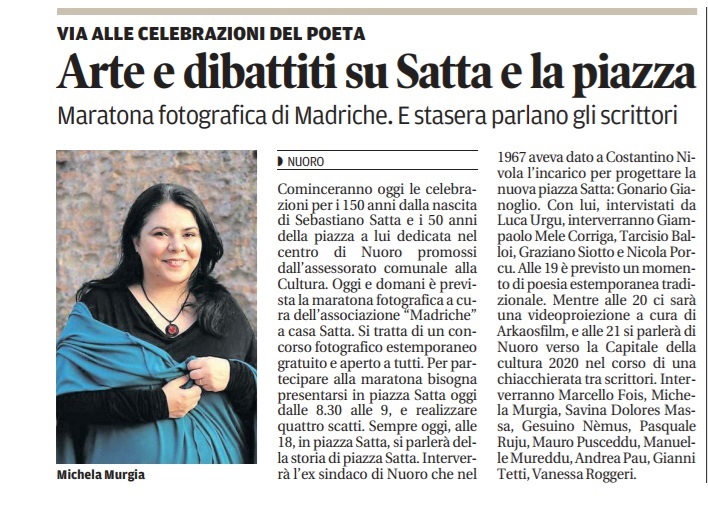 VIA ALLE CELEBRAZIONI DEL POETA

Arte e dibattiti su Satta e la piazza

Maratona fotografica di Madriche. E stasera parlano gli scrittori

Michela Murgia

NUORO

Cominceranno oggi le celebrazioni per i 150 anni dalla nascita di Sebastiano Satta e i 50 anni della piazza a lui dedicata nel centro di Nuoro promossi dall'assessorato comunale alla Cultura. Oggi e domani è prevista la maratona fotografica a cura dell'associazione "Madriche" a casa Satta. Si tratta di un concorso fotografico estemporaneo gratuito e aperto a tutti. Per partecipare alla maratona bisogna presentarsi in piazza Satta oggi dalle 8.30 alle 9, e realizzare quattro scatti. Sempre oggi, alle 18, in piazza Satta, si parlerà della storia di piazza Satta. Interverrà l'ex sindaco di Nuoro che nel 1967 aveva dato a Costantino Nivola l'incarico per progettare la nuova piazza Satta: Gonario Gianoglio. Con lui, intervistati da Luca Urgu, interverranno Giampaolo Mele Corriga, Tarcisio Balloi, Graziano Siotto e Nicola Porcu. Alle 19 è previsto un momento di poesia estemporanea tradizionale. Mentre alle 20 ci sarà una videoproiezione a cura di Arkaosfilm, e alle 21 si parlerà di Nuoro verso la Capitale della cultura 2020 nel corso di una chiacchierata tra scrittori. Interverranno Marcello Fois, Michela Murgia, Savina Dolores Massa, Gesuino Nèmus, Pasquale Ruju, Mauro Pusceddu, Manuelle Mureddu, Andrea Pau, Gianni Tetti, Vanessa Roggeri.